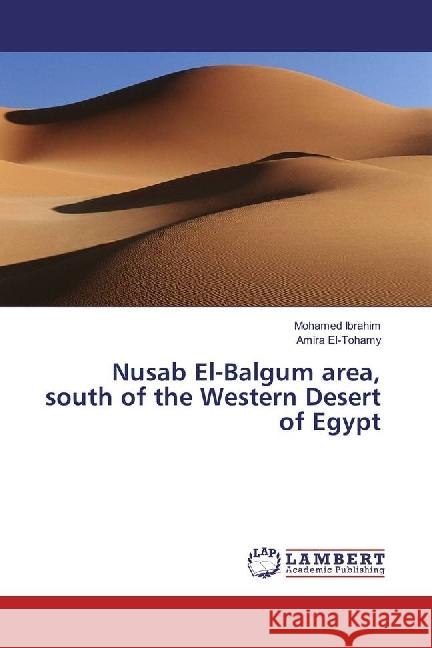 Mohamed Ibrahim
Amira El-Tohamy

Nusab El-Balgum area, south of the Western Desert of Egypt

LAP
LAMBERT
Academic Publishing

Kraina Książek